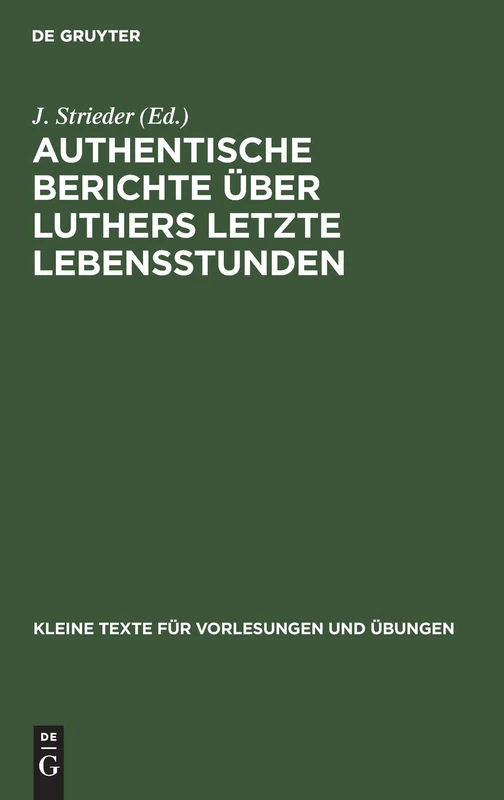 DE GRUYTER

J. Strieder (Ed.)

AUTHENTISCHE BERICHTE ÜBER LUTHERS LETZTE LEBENSSTUNDEN

KLEINE TEXTE FÜR VORLESUNGEN UND ÜBUNGEN

DE G